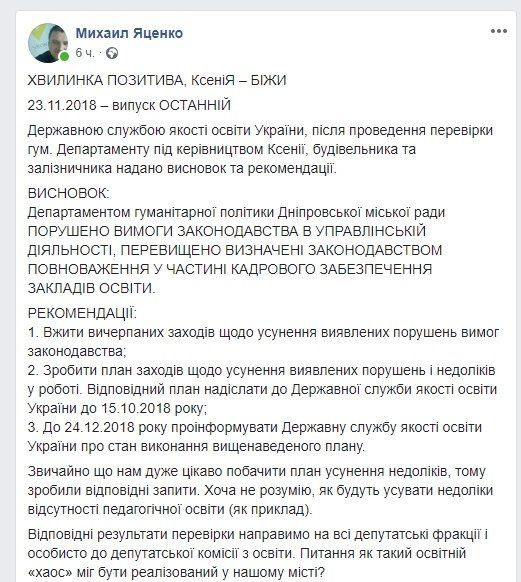 Михаил Яценко
6 ч. ·

ХВИЛИНКА ПОЗИТИВА, КсеніЯ – БІЖИ

23.11.2018 – випуск ОСТАННІЙ

Державною службою якості освіти України, після проведення перевірки гум. Департаменту під керівництвом Ксенії, будівельника та залізничника надано висновок та рекомендації.

ВИСНОВОК:
Департаментом гуманітарної політики Дніпровської міської ради ПОРУШЕНО ВИМОГИ ЗАКОНОДАВСТВА В УПРАВЛІНСЬКІЙ ДІЯЛЬНОСТІ, ПЕРЕВИЩЕНО ВИЗНАЧЕНІ ЗАКОНОДАВСТВОМ ПОВНОВАЖЕННЯ У ЧАСТИНІ КАДРОВОГО ЗАБЕЗПЕЧЕННЯ ЗАКЛАДІВ ОСВІТИ.

РЕКОМЕНДАЦІЇ:
1. Вжити вичерпаних заходів щодо усунення виявлених порушень вимог законодавства;
2. Зробити план заходів щодо усунення виявлених порушень і недоліків у роботі. Відповідний план надіслати до Державної служби якості освіти України до 15.10.2018 року;
3. До 24.12.2018 року проінформувати Державну службу якості освіти України про стан виконання вищенаведеного плану.

Звичайно що нам дуже цікаво побачити план усунення недоліків, тому зробили відповідні запити. Хоча не розумію, як будуть усувати недоліки відсутності педагогічної освіти (як приклад).

Відповідні результати перевірки направимо на всі депутатські фракції і особисто до депутатської комісії з освіти. Питання як такий освітній «хаос» міг бути реалізований у нашому місті?